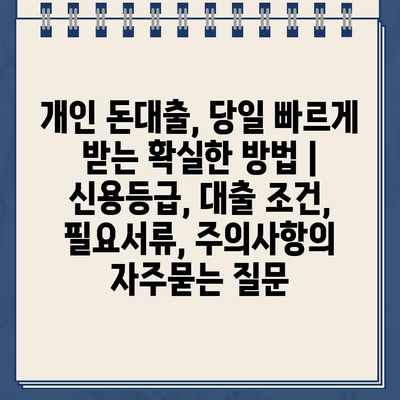 개인 돈대출, 당일 빠르게 받는 확실한 방법 | 신용등급, 대출 조건, 필요서류, 주의사항의 자주묻는 질문